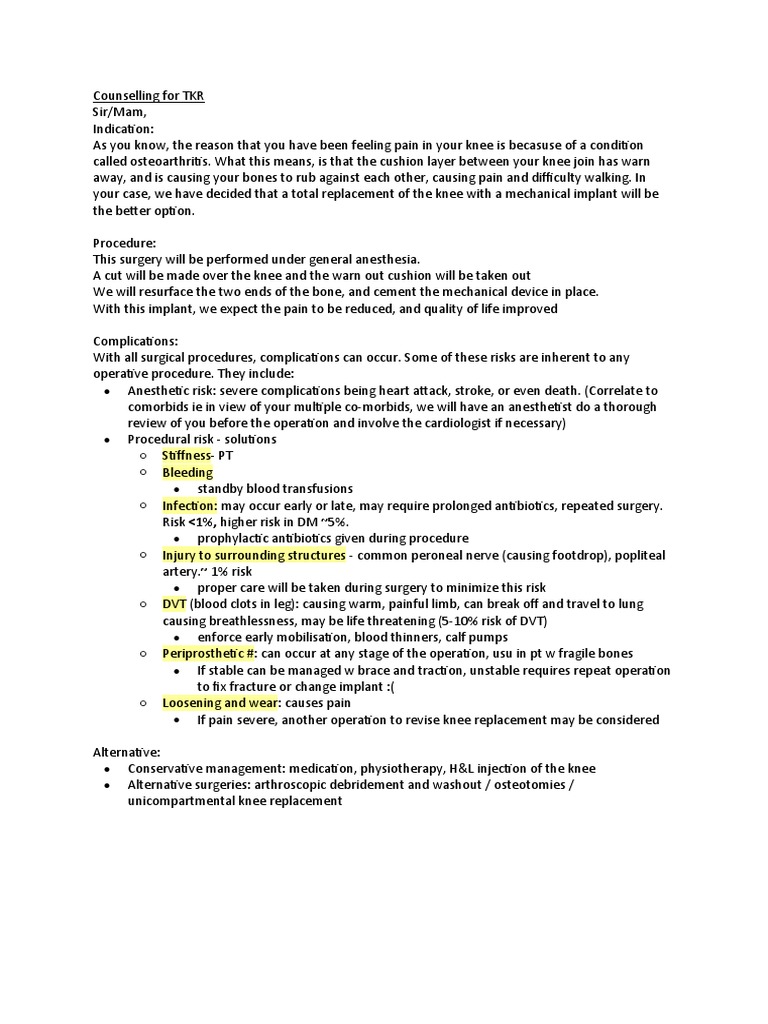 Counselling for TKR
Sir/Mam,
Indication:
As you know, the reason that you have been feeling pain in your knee is becasuse of a condition called osteoarthritis. What this means, is that the cushion layer between your knee join has warn away, and is causing your bones to rub against each other, causing pain and difficulty walking. In your case, we have decided that a total replacement of the knee with a mechanical implant will be the better option.

Procedure:
This surgery will be performed under general anesthesia.
A cut will be made over the knee and the warn out cushion will be taken out
We will resurface the two ends of the bone, and cement the mechanical device in place.
With this implant, we expect the pain to be reduced, and quality of life improved

Complications:
With all surgical procedures, complications can occur. Some of these risks are inherent to any operative procedure. They include:
- Anesthetic risk: severe complications being heart attack, stroke, or even death. (Correlate to comorbids ie in view of your multiple co-morbids, we will have an anesthetist do a thorough review of you before the operation and involve the cardiologist if necessary)
- Procedural risk - solutions
  - Stiffness- PT
  - Bleeding
    - standby blood transfusions
  - Infection: may occur early or late, may require prolonged antibiotics, repeated surgery. Risk <1%, higher risk in DM ~5%.
    - prophylactic antibiotics given during procedure
  - Injury to surrounding structures - common peroneal nerve (causing footdrop), popliteal artery.~ 1% risk
    - proper care will be taken during surgery to minimize this risk
  - DVT (blood clots in leg): causing warm, painful limb, can break off and travel to lung causing breathlessness, may be life threatening (5-10% risk of DVT)
    - enforce early mobilisation, blood thinners, calf pumps
  - Periprosthetic #: can occur at any stage of the operation, usu in pt w fragile bones
    - If stable can be managed w brace and traction, unstable requires repeat operation to fix fracture or change implant :(
  - Loosening and wear: causes pain
    - If pain severe, another operation to revise knee replacement may be considered

Alternative:
- Conservative management: medication, physiotherapy, H&L injection of the knee
- Alternative surgeries: arthroscopic debridement and washout / osteotomies / unicompartmental knee replacement